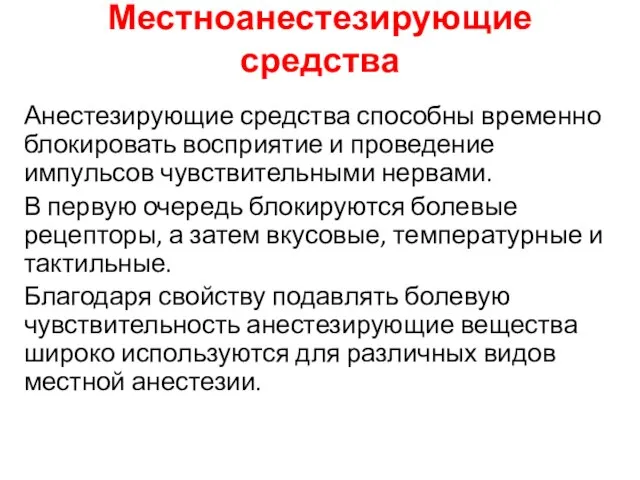 Местноанестезирующие средства

Анестезирующие средства способны временно блокировать восприятие и проведение импульсов чувствительными нервами.

В первую очередь блокируются болевые рецепторы, а затем вкусовые, температурные и тактильные.

Благодаря свойству подавлять болевую чувствительность анестезирующие вещества широко используются для различных видов местной анестезии.